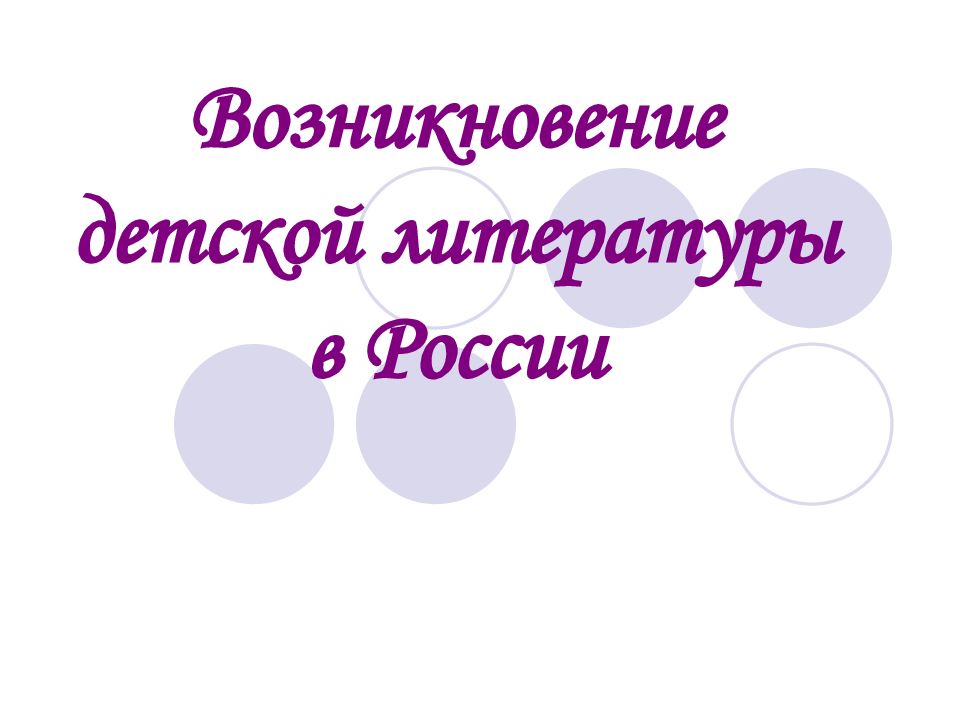 Возникновение детской литературы в России